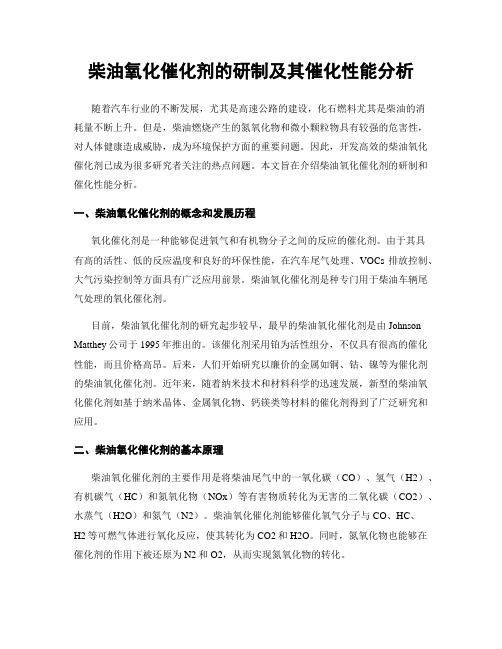 柴油氧化催化剂的研制及其催化性能分析

随着汽车行业的不断发展，尤其是高速公路的建设，化石燃料尤其是柴油的消耗量不断上升。但是，柴油燃烧产生的氮氧化物和微小颗粒物具有较强的危害性，对人体健康造成威胁，成为环境保护方面的重要问题。因此，开发高效的柴油氧化催化剂已成为很多研究者关注的热点问题。本文旨在介绍柴油氧化催化剂的研制和催化性能分析。

一、柴油氧化催化剂的概念和发展历程

氧化催化剂是一种能够促进氧气和有机物分子之间的反应的催化剂。由于其具有高的活性、低的反应温度和良好的环保性能，在汽车尾气处理、VOCs 排放控制、大气污染控制等方面具有广泛应用前景。柴油氧化催化剂是种专门用于柴油车辆尾气处理的氧化催化剂。

目前，柴油氧化催化剂的研究起步较早，最早的柴油氧化催化剂是由 Johnson Matthey 公司于 1995 年推出的。该催化剂采用铂为活性组分，不仅具有很高的催化性能，而且价格高昂。后来，人们开始研究以廉价的金属如铜、钴、镍等为催化剂的柴油氧化催化剂。近年来，随着纳米技术和材料科学的迅速发展，新型的柴油氧化催化剂如基于纳米晶体、金属氧化物、钙镁类等材料的催化剂得到了广泛研究和应用。

二、柴油氧化催化剂的基本原理

柴油氧化催化剂的主要作用是将柴油尾气中的一氧化碳（CO）、氢气（H2）、有机碳气（HC）和氮氧化物（NOx）等有害物质转化为无害的二氧化碳（CO2）、水蒸气（H2O）和氮气（N2）。柴油氧化催化剂能够催化氧气分子与 CO、HC、H2 等可燃气体进行氧化反应，使其转化为 CO2 和 H2O。同时，氮氧化物也能够在催化剂的作用下被还原为 N2 和 O2，从而实现氮氧化物的转化。